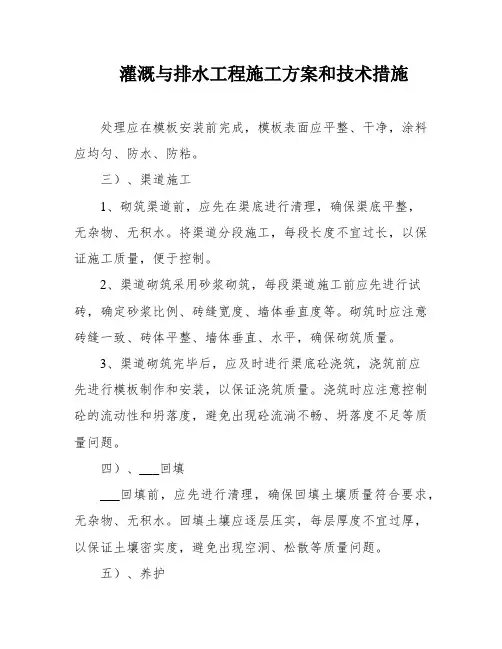 灌溉与排水工程施工方案和技术措施

处理应在模板安装前完成，模板表面应平整、干净，涂料应均匀、防水、防粘。

三）、渠道施工

1、砌筑渠道前，应先在渠底进行清理，确保渠底平整，无杂物、无积水。将渠道分段施工，每段长度不宜过长，以保证施工质量，便于控制。

2、渠道砌筑采用砂浆砌筑，每段渠道施工前应先进行试砖，确定砂浆比例、砖缝宽度、墙体垂直度等。砌筑时应注意砖缝一致、砖体平整、墙体垂直、水平，确保砌筑质量。

3、渠道砌筑完毕后，应及时进行渠底砼浇筑，浇筑前应先进行模板制作和安装，以保证浇筑质量。浇筑时应注意控制砼的流动性和坍落度，避免出现砼流淌不畅、坍落度不足等质量问题。

四）、___回填

___回填前，应先进行清理，确保回填土壤质量符合要求，无杂物、无积水。回填土壤应逐层压实，每层厚度不宜过厚，以保证土壤密实度，避免出现空洞、松散等质量问题。

五）、养护